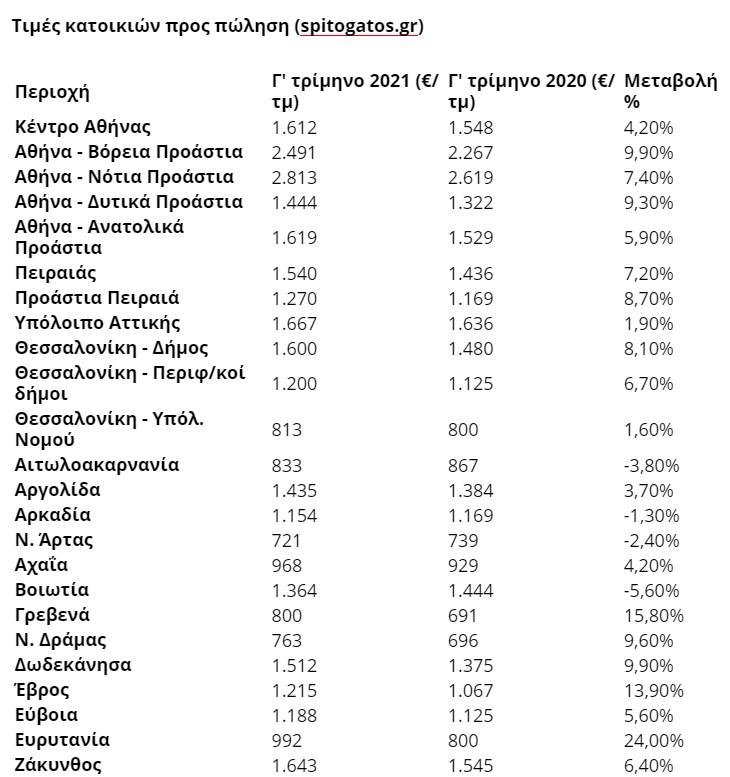 Τιμές κατοικιών προς πώληση (spitogatos.gr)

| Περιοχή | Γ' τρίμηνο 2021 (€/τμ) | Γ' τρίμηνο 2020 (€/τμ) | Μεταβολή % |
|---|---|---|---|
| Κέντρο Αθήνας | 1.612 | 1.548 | 4,20% |
| Αθήνα - Βόρεια Προάστια | 2.491 | 2.267 | 9,90% |
| Αθήνα - Νότια Προάστια | 2.813 | 2.619 | 7,40% |
| Αθήνα - Δυτικά Προάστια | 1.444 | 1.322 | 9,30% |
| Αθήνα - Ανατολικά Προάστια | 1.619 | 1.529 | 5,90% |
| Πειραιάς | 1.540 | 1.436 | 7,20% |
| Προάστια Πειραιά | 1.270 | 1.169 | 8,70% |
| Υπόλοιπο Αττικής | 1.667 | 1.636 | 1,90% |
| Θεσσαλονίκη - Δήμος | 1.600 | 1.480 | 8,10% |
| Θεσσαλονίκη - Περιφ/κοί δήμοι | 1.200 | 1.125 | 6,70% |
| Θεσσαλονίκη - Υπόλ. Νομού | 813 | 800 | 1,60% |
| Αιτωλοακαρνανία | 833 | 867 | -3,80% |
| Αργολίδα | 1.435 | 1.384 | 3,70% |
| Αρκαδία | 1.154 | 1.169 | -1,30% |
| Ν. Άρτας | 721 | 739 | -2,40% |
| Αχαΐα | 968 | 929 | 4,20% |
| Βοιωτία | 1.364 | 1.444 | -5,60% |
| Γρεβενά | 800 | 691 | 15,80% |
| Ν. Δράμας | 763 | 696 | 9,60% |
| Δωδεκάνησα | 1.512 | 1.375 | 9,90% |
| Έβρος | 1.215 | 1.067 | 13,90% |
| Εύβοια | 1.188 | 1.125 | 5,60% |
| Ευρυτανία | 992 | 800 | 24,00% |
| Ζάκυνθος | 1.643 | 1.545 | 6,40% |